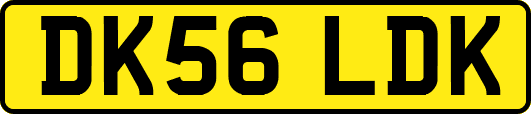 DK56 LDK